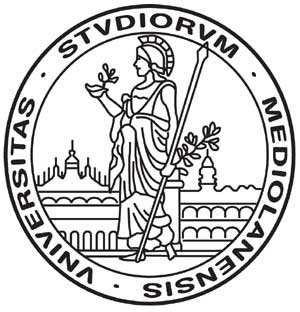 VNIVERSITAS · STVDIORVM · MEDIOLANENSIS ·